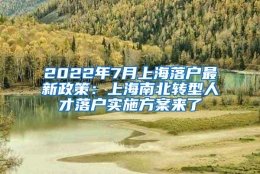 2022年7月上海落户最新政策：上海南北转型人才落户实施方案来了